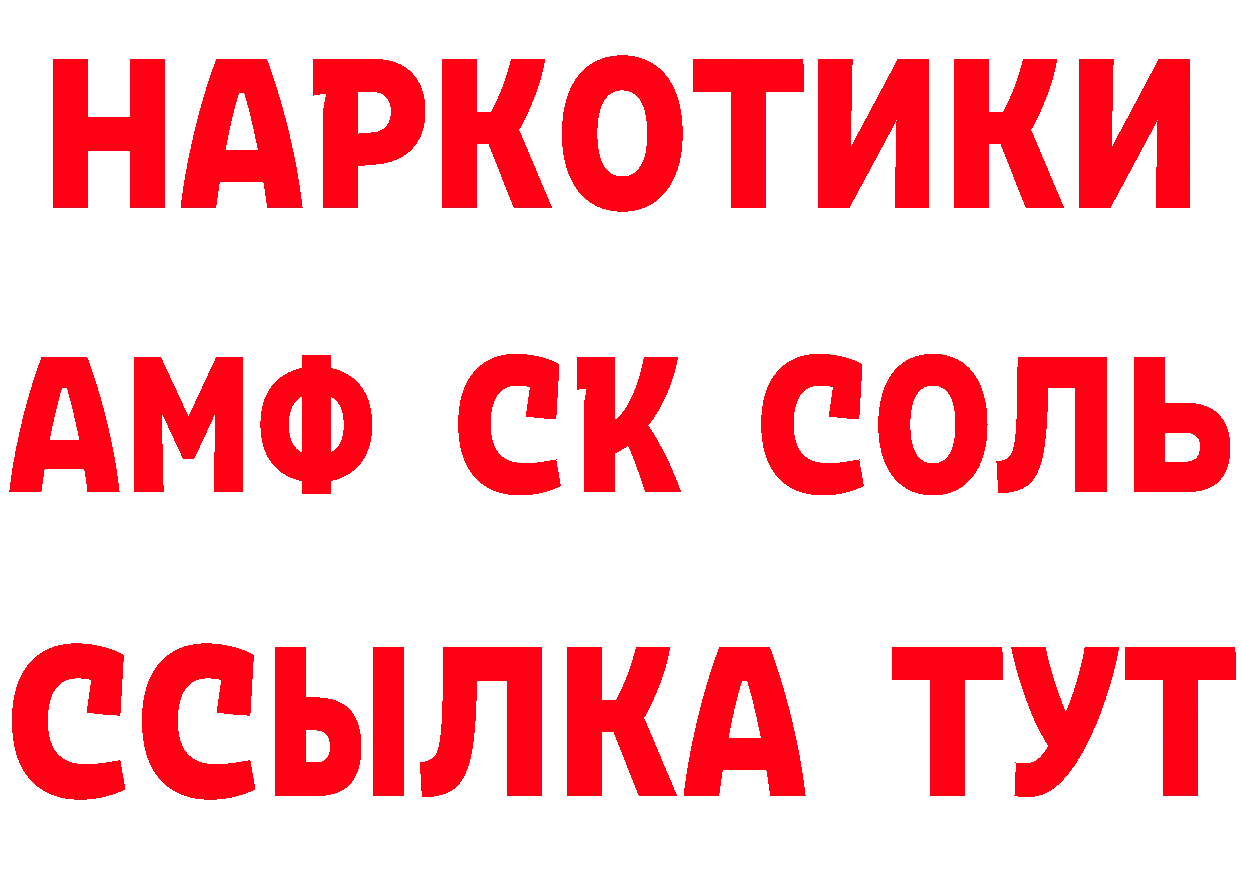 НАРКОТИКИ
АМФ СК СОЛЬ
ССЫЛКА ТУТ